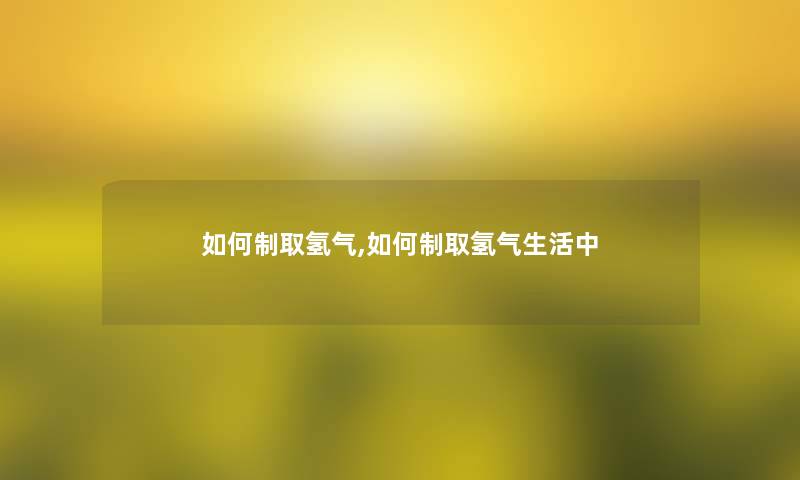 如何制取氢气,如何制取氢气生活中